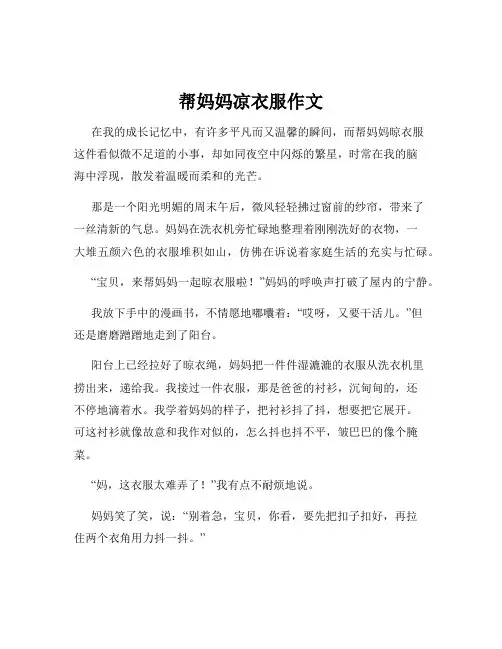 帮妈妈凉衣服作文

在我的成长记忆中，有许多平凡而又温馨的瞬间，而帮妈妈晾衣服这件看似微不足道的小事，却如同夜空中闪烁的繁星，时常在我的脑海中浮现，散发着温暖而柔和的光芒。

那是一个阳光明媚的周末午后，微风轻轻拂过窗前的纱帘，带来了一丝清新的气息。妈妈在洗衣机旁忙碌地整理着刚刚洗好的衣物，一大堆五颜六色的衣服堆积如山，仿佛在诉说着家庭生活的充实与忙碌。

“宝贝，来帮妈妈一起晾衣服啦！”妈妈的呼唤声打破了屋内的宁静。

我放下手中的漫画书，不情愿地嘟囔着：“哎呀，又要干活儿。”但还是磨磨蹭蹭地走到了阳台。

阳台上已经拉好了晾衣绳，妈妈把一件件湿漉漉的衣服从洗衣机里捞出来，递给我。我接过一件衣服，那是爸爸的衬衫，沉甸甸的，还不停地滴着水。我学着妈妈的样子，把衬衫抖了抖，想要把它展开。可这衬衫就像故意和我作对似的，怎么抖也抖不平，皱巴巴的像个腌菜。

“妈，这衣服太难弄了！”我有点不耐烦地说。

妈妈笑了笑，说：“别着急，宝贝，你看，要先把扣子扣好，再拉住两个衣角用力抖一抖。”